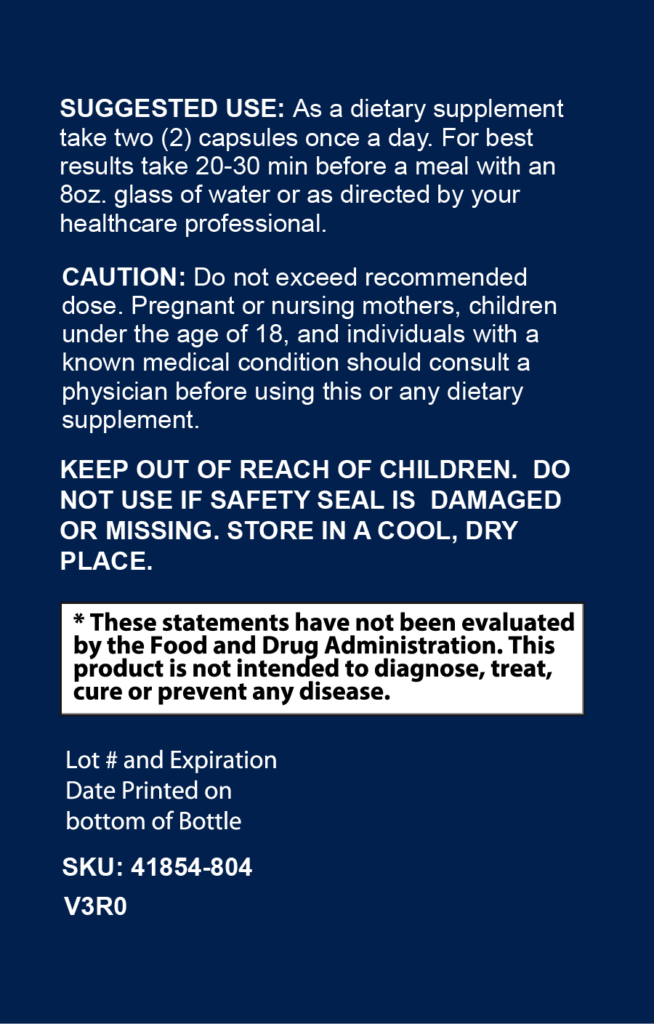 SUGGESTED USE: As a dietary supplement take two (2) capsules once a day. For best results take 20-30 min before a meal with an 8oz. glass of water or as directed by your healthcare professional.

CAUTION: Do not exceed recommended dose. Pregnant or nursing mothers, children under the age of 18, and individuals with a known medical condition should consult a physician before using this or any dietary supplement.

KEEP OUT OF REACH OF CHILDREN. DO NOT USE IF SAFETY SEAL IS DAMAGED OR MISSING. STORE IN A COOL, DRY PLACE.

* These statements have not been evaluated by the Food and Drug Administration. This product is not intended to diagnose, treat, cure or prevent any disease.

Lot # and Expiration Date Printed on bottom of Bottle

SKU: 41854-804

V3R0